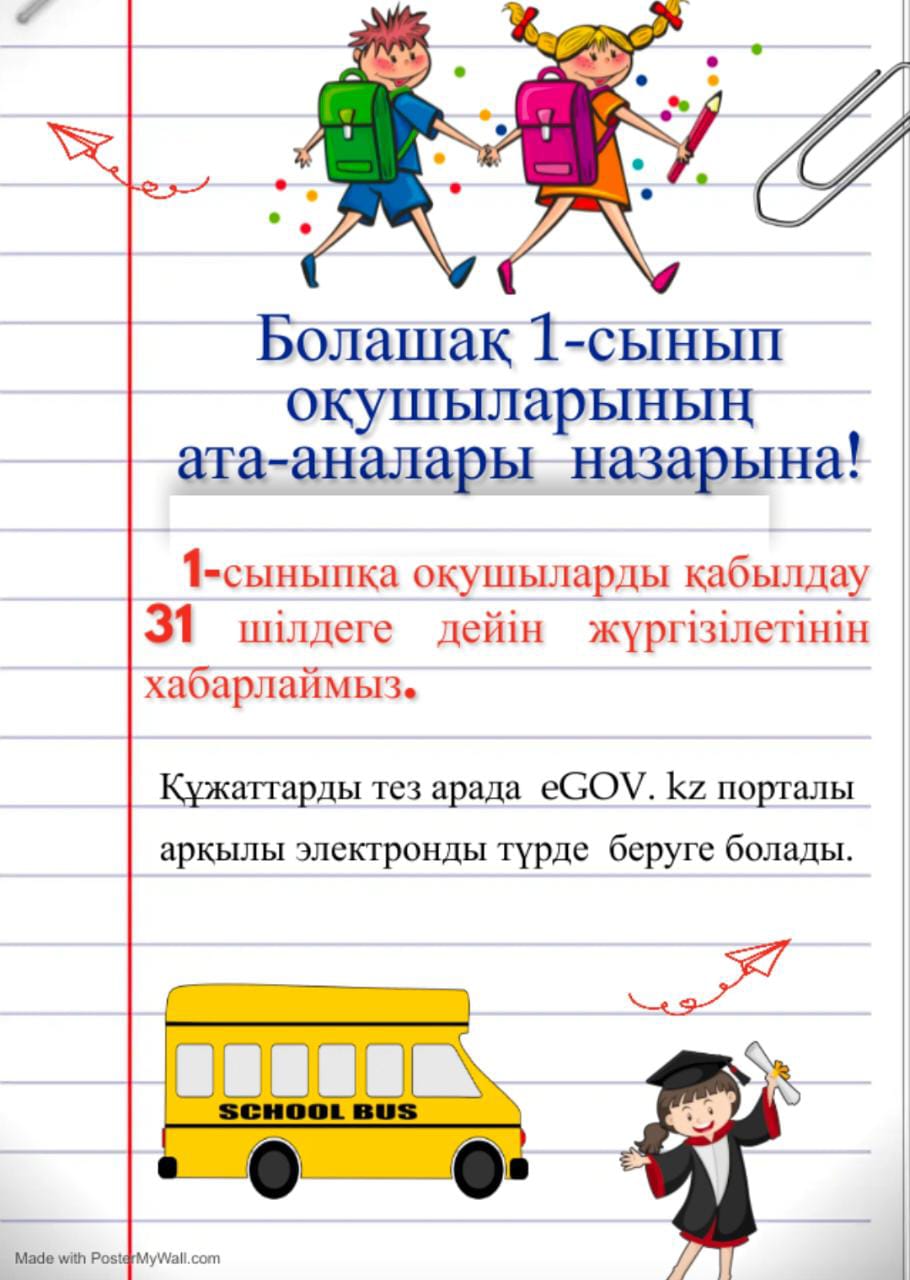 Болашақ 1-сынып оқушыларының ата-аналары назарына!

1-сыныпқа оқушыларды қабылдау 31 шілдеге дейін жүргізілетінін хабарлаймыз.

Құжаттарды тез арада eGOV. kz порталы арқылы электронды түрде беруге болады.

SCHOOL BUS

Made with PosterMyWall.com